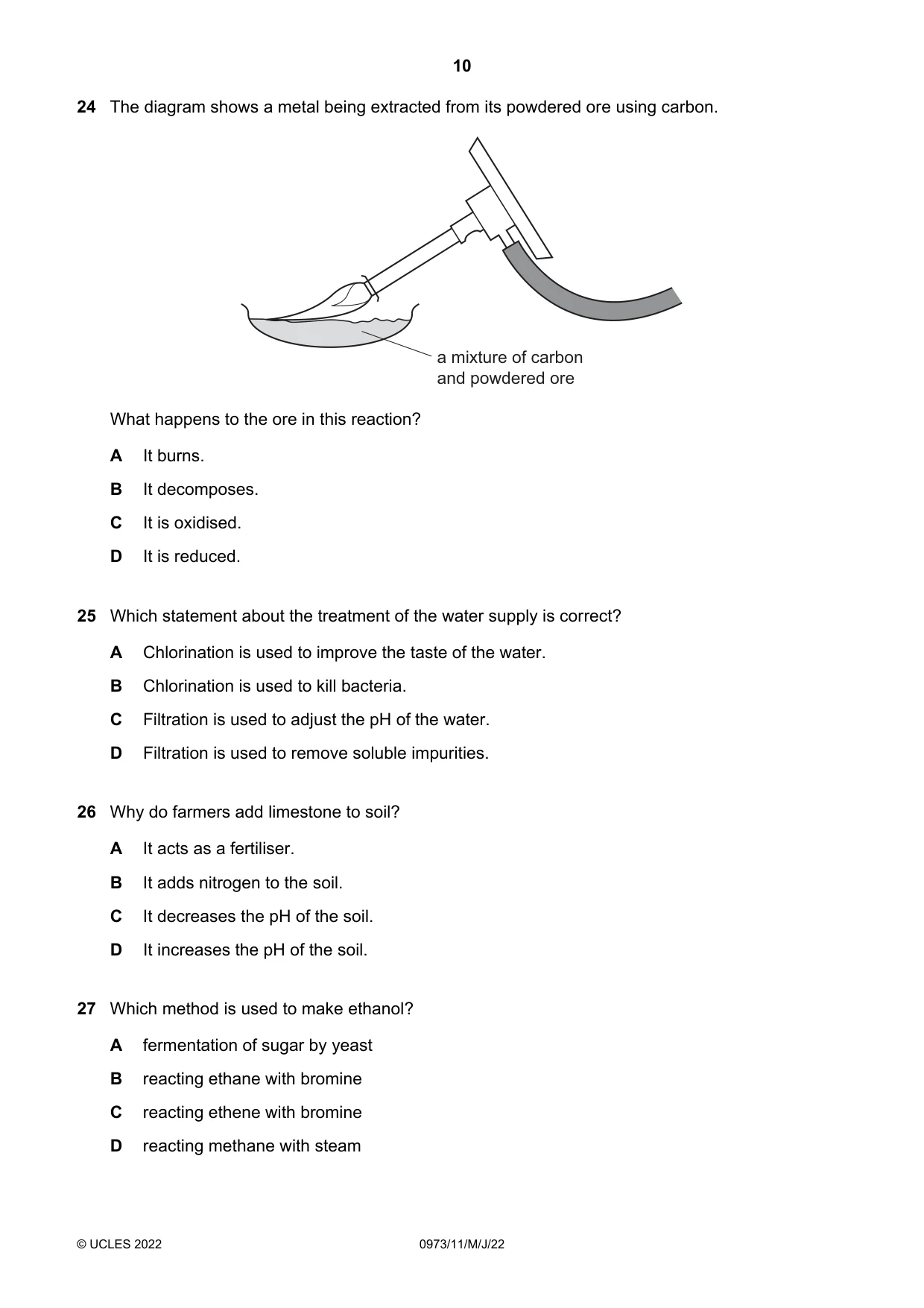 10

24 The diagram shows a metal being extracted from its powdered ore using carbon.

a mixture of carbon and powdered ore

What happens to the ore in this reaction?

A It burns.

B It decomposes.

C It is oxidised.

D It is reduced.

25 Which statement about the treatment of the water supply is correct?

A Chlorination is used to improve the taste of the water.

B Chlorination is used to kill bacteria.

C Filtration is used to adjust the pH of the water.

D Filtration is used to remove soluble impurities.

26 Why do farmers add limestone to soil?

A It acts as a fertiliser.

B It adds nitrogen to the soil.

C It decreases the pH of the soil.

D It increases the pH of the soil.

27 Which method is used to make ethanol?

A fermentation of sugar by yeast

B reacting ethane with bromine

C reacting ethene with bromine

D reacting methane with steam

© UCLES 2022 0973/11/M/J/22